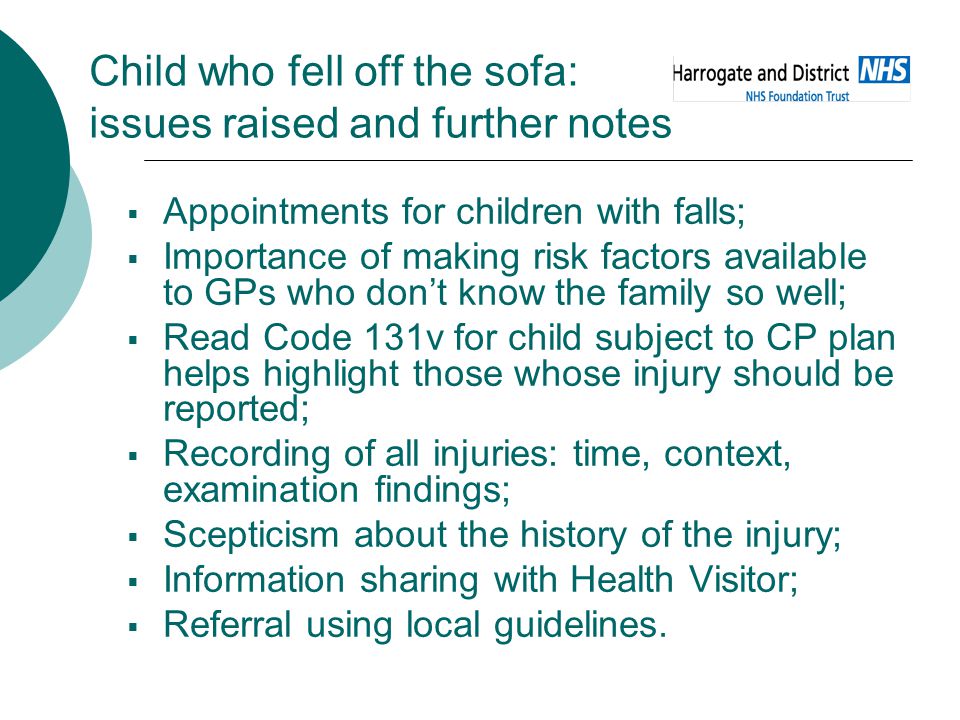 Child who fell off the sofa:
issues raised and further notes

Harrogate and District NHS
NHS Foundation Trust

▪ Appointments for children with falls;
▪ Importance of making risk factors available to GPs who don't know the family so well;
▪ Read Code 131v for child subject to CP plan helps highlight those whose injury should be reported;
▪ Recording of all injuries: time, context, examination findings;
▪ Scepticism about the history of the injury;
▪ Information sharing with Health Visitor;
▪ Referral using local guidelines.